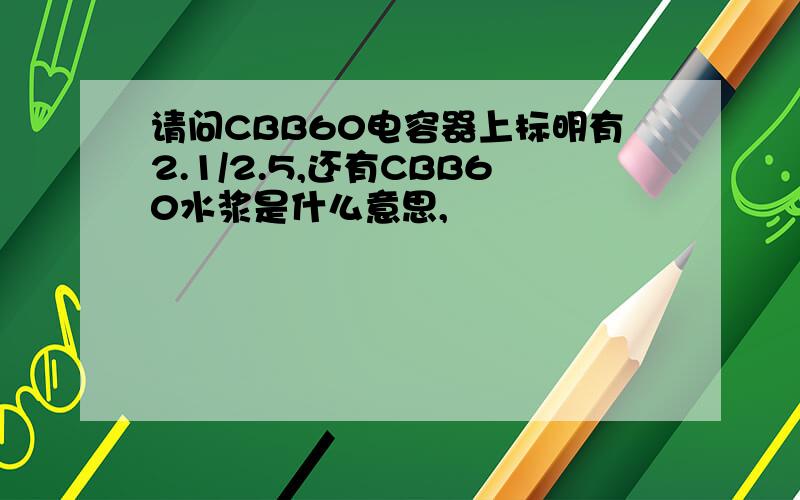 请问CBB60电容器上标明有2.1/2.5,还有CBB60水浆是什么意思,